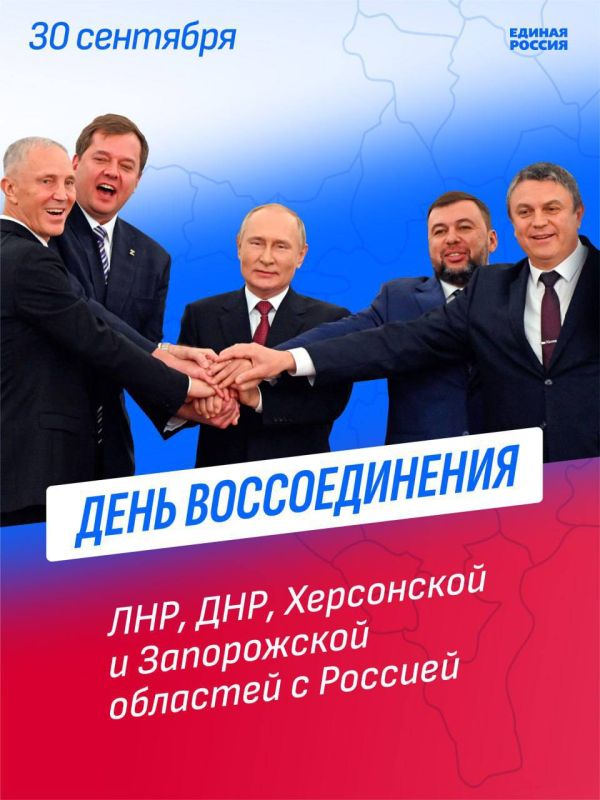 30 сентября

ЕДИНАЯ РОССИЯ

ДЕНЬ ВОССОЕДИНЕНИЯ

ЛНР, ДНР, Херсонской и Запорожской областей с Россией